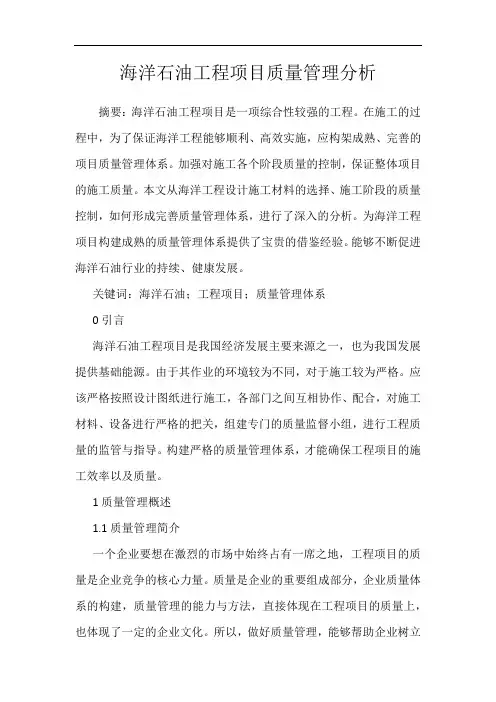 海洋石油工程项目质量管理分析

摘要：海洋石油工程项目是一项综合性较强的工程。在施工的过程中，为了保证海洋工程能够顺利、高效实施，应构架成熟、完善的项目质量管理体系。加强对施工各个阶段质量的控制，保证整体项目的施工质量。本文从海洋工程设计施工材料的选择、施工阶段的质量控制，如何形成完善质量管理体系，进行了深入的分析。为海洋工程项目构建成熟的质量管理体系提供了宝贵的借鉴经验。能够不断促进海洋石油行业的持续、健康发展。

关键词：海洋石油；工程项目；质量管理体系

0 引言

海洋石油工程项目是我国经济发展主要来源之一，也为我国发展提供基础能源。由于其作业的环境较为不同，对于施工较为严格。应该严格按照设计图纸进行施工，各部门之间互相协作、配合，对施工材料、设备进行严格的把关，组建专门的质量监督小组，进行工程质量的监管与指导。构建严格的质量管理体系，才能确保工程项目的施工效率以及质量。

1 质量管理概述

1.1 质量管理简介

一个企业要想在激烈的市场中始终占有一席之地，工程项目的质量是企业竞争的核心力量。质量是企业的重要组成部分，企业质量体系的构建，质量管理的能力与方法，直接体现在工程项目的质量上，也体现了一定的企业文化。所以，做好质量管理，能够帮助企业树立